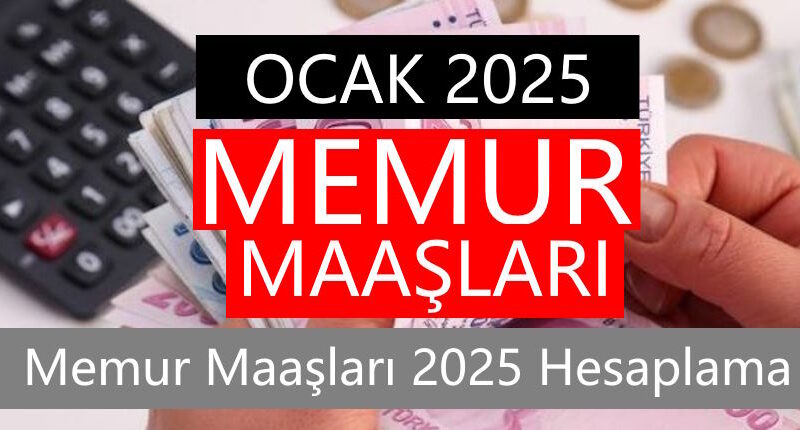 OCAK 2025

MEMUR
MAAŞLARI

Memur Maaşları 2025 Hesaplama